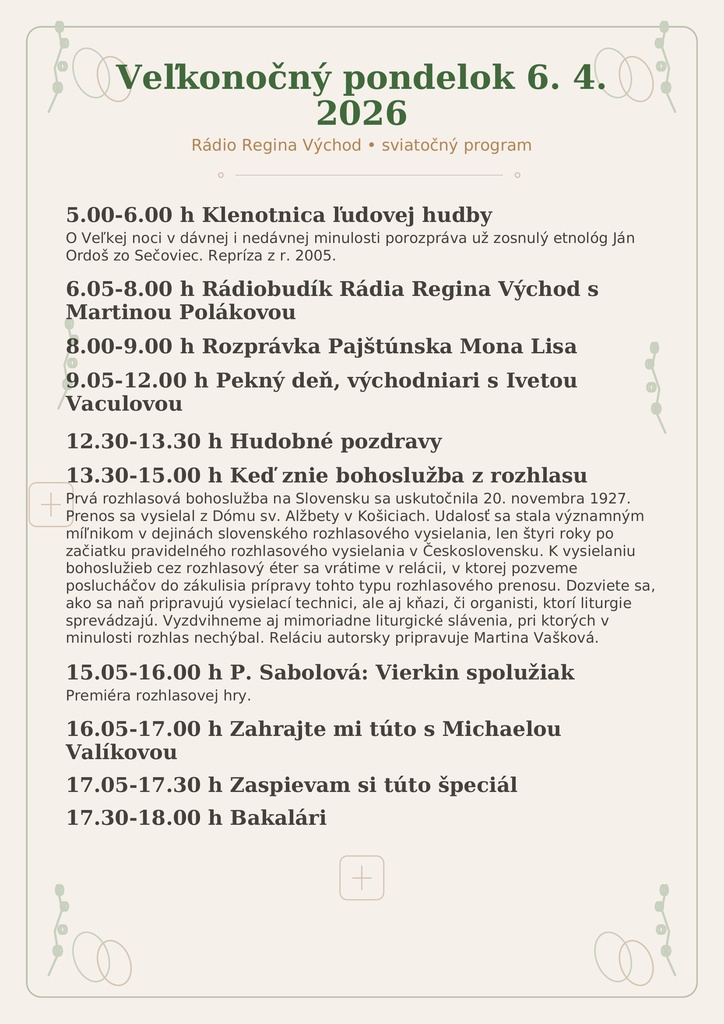 Veľkonočný pondelok 6. 4. 2026

Rádio Regina Východ • sviatočný program

5.00-6.00 h Klenotnica ľudovej hudby
O Veľkej noci v dávnej i nedávnej minulosti porozpráva už zosnulý etnológ Ján Ordoš zo Sečoviec. Repríza z r. 2005.

6.05-8.00 h Rádiobudík Rádia Regina Východ s Martinou Polákovou

8.00-9.00 h Rozprávka Pajštúnska Mona Lisa

9.05-12.00 h Pekný deň, východniari s Ivetou Vaculovou

12.30-13.30 h Hudobné pozdravy

13.30-15.00 h Keď znie bohoslužba z rozhlasu
Prvá rozhlasová bohoslužba na Slovensku sa uskutočnila 20. novembra 1927. Prenos sa vysielal z Dómu sv. Alžbety v Košiciach. Udalosť sa stala významným míľnikom v dejinách slovenského rozhlasového vysielania, len štyri roky po začiatku pravidelného rozhlasového vysielania v Československu. K vysielaniu bohoslužieb cez rozhlasový éter sa vrátime v relácii, v ktorej pozveme poslucháčov do zákulisia prípravy tohto typu rozhlasového prenosu. Dozviete sa, ako sa naň pripravujú vysielací technici, ale aj kňazi, či organisti, ktorí liturgie sprevádzajú. Vyzdvihneme aj mimoriadne liturgické slávenia, pri ktorých v minulosti rozhlas nechýbal. Reláciu autorsky pripravuje Martina Vašková.

15.05-16.00 h P. Sabolová: Vierkin spolužiak
Premiéra rozhlasovej hry.

16.05-17.00 h Zahrajte mi túto s Michaelou Valíkovou

17.05-17.30 h Zaspievam si túto špeciál

17.30-18.00 h Bakalári